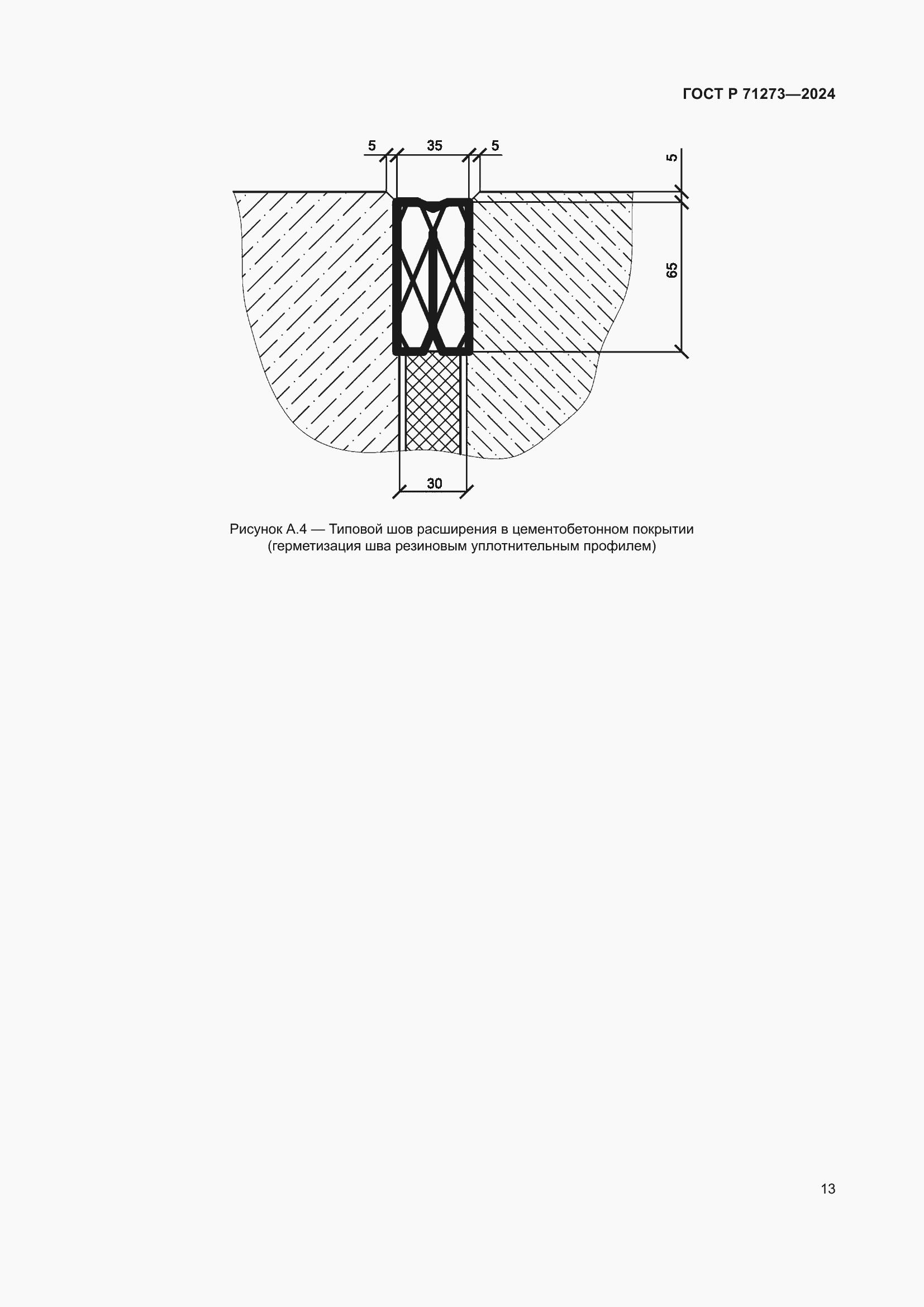 ГОСТ Р 71273—2024

5
35
5
5
65
30

Рисунок А.4 — Типовой шов расширения в цементобетонном покрытии (герметизация шва резиновым уплотнительным профилем)

13